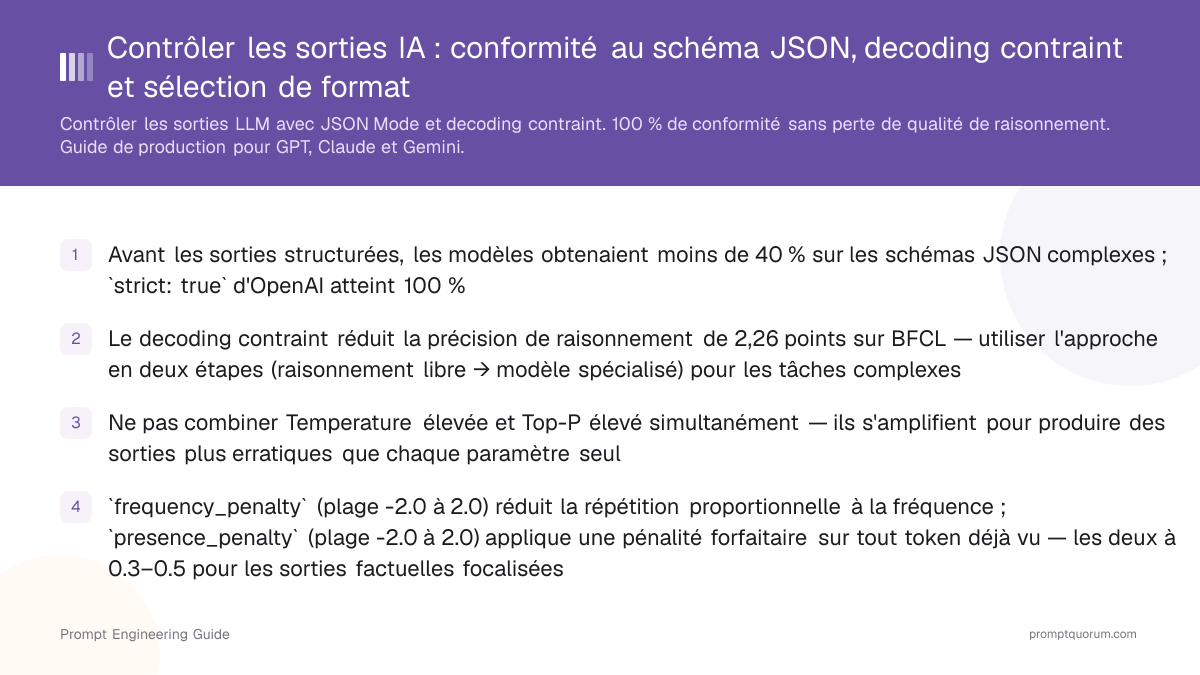 Contrôler les sorties IA : conformité au schéma JSON, decoding contraint et sélection de format

Contrôler les sorties LLM avec JSON Mode et decoding contraint. 100 % de conformité sans perte de qualité de raisonnement. Guide de production pour GPT, Claude et Gemini.

1 Avant les sorties structurées, les modèles obtenaient moins de 40 % sur les schémas JSON complexes ; `strict: true` d'OpenAI atteint 100 %

2 Le decoding contraint réduit la précision de raisonnement de 2,26 points sur BFCL — utiliser l'approche en deux étapes (raisonnement libre → modèle spécialisé) pour les tâches complexes

3 Ne pas combiner Temperature élevée et Top-P élevé simultanément — ils s'amplifient pour produire des sorties plus erratiques que chaque paramètre seul

4 `frequency_penalty` (plage -2.0 à 2.0) réduit la répétition proportionnelle à la fréquence ; `presence_penalty` (plage -2.0 à 2.0) applique une pénalité forfaitaire sur tout token déjà vu — les deux à 0.3–0.5 pour les sorties factuelles focalisées

Prompt Engineering Guide

promptquorum.com